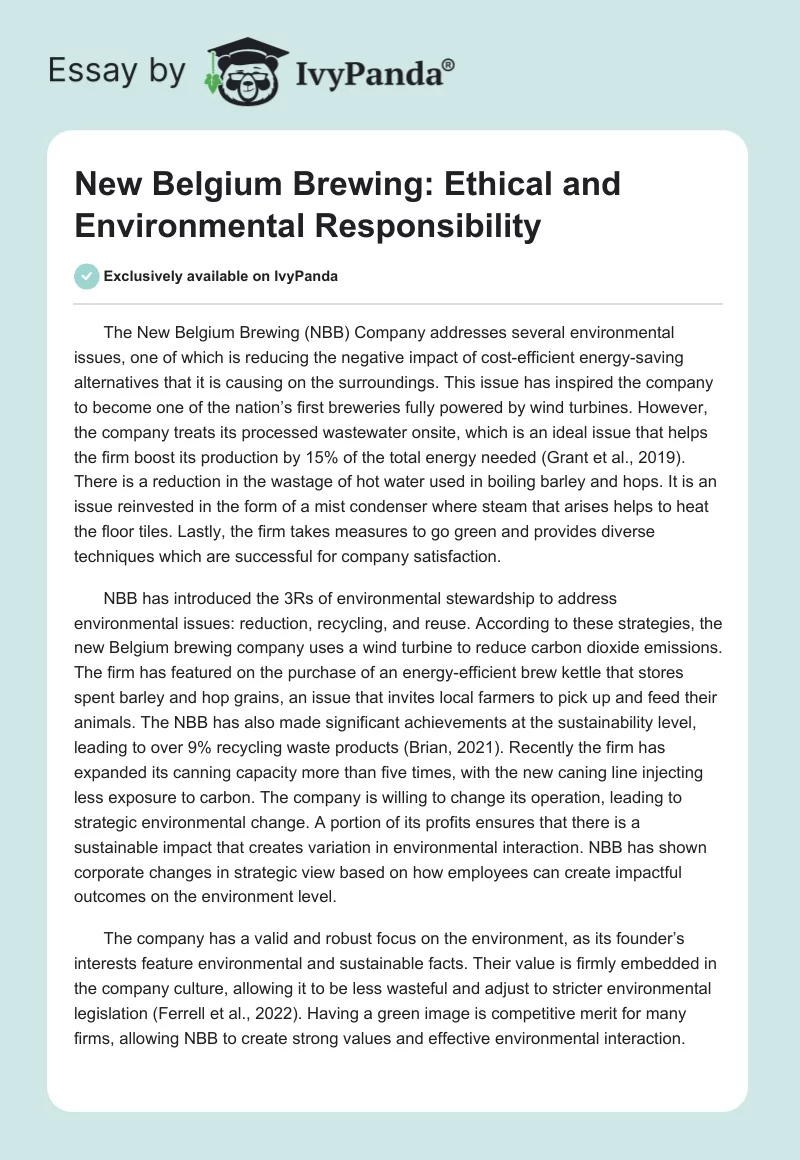 Essay by IvyPanda®

New Belgium Brewing: Ethical and Environmental Responsibility

Exclusively available on IvyPanda

The New Belgium Brewing (NBB) Company addresses several environmental issues, one of which is reducing the negative impact of cost-efficient energy-saving alternatives that it is causing on the surroundings. This issue has inspired the company to become one of the nation's first breweries fully powered by wind turbines. However, the company treats its processed wastewater onsite, which is an ideal issue that helps the firm boost its production by 15% of the total energy needed (Grant et al., 2019). There is a reduction in the wastage of hot water used in boiling barley and hops. It is an issue reinvested in the form of a mist condenser where steam that arises helps to heat the floor tiles. Lastly, the firm takes measures to go green and provides diverse techniques which are successful for company satisfaction.

NBB has introduced the 3Rs of environmental stewardship to address environmental issues: reduction, recycling, and reuse. According to these strategies, the new Belgium brewing company uses a wind turbine to reduce carbon dioxide emissions. The firm has featured on the purchase of an energy-efficient brew kettle that stores spent barley and hop grains, an issue that invites local farmers to pick up and feed their animals. The NBB has also made significant achievements at the sustainability level, leading to over 9% recycling waste products (Brian, 2021). Recently the firm has expanded its canning capacity more than five times, with the new caning line injecting less exposure to carbon. The company is willing to change its operation, leading to strategic environmental change. A portion of its profits ensures that there is a sustainable impact that creates variation in environmental interaction. NBB has shown corporate changes in strategic view based on how employees can create impactful outcomes on the environment level.

The company has a valid and robust focus on the environment, as its founder's interests feature environmental and sustainable facts. Their value is firmly embedded in the company culture, allowing it to be less wasteful and adjust to stricter environmental legislation (Ferrell et al., 2022). Having a green image is competitive merit for many firms, allowing NBB to create strong values and effective environmental interaction.